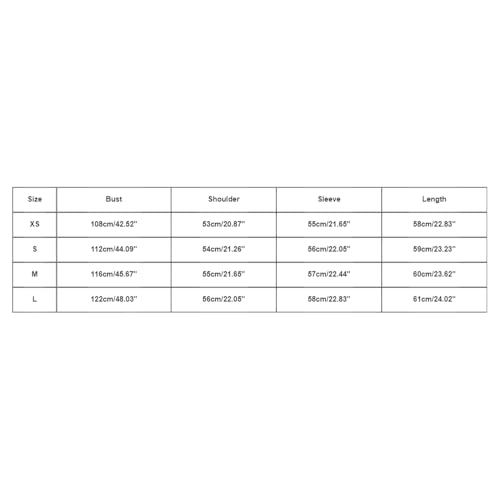 | Size | Bust | Shoulder | Sleeve | Length |
|---|---|---|---|---|
| XS | 108cm/42.52'' | 53cm/20.87'' | 55cm/21.65'' | 58cm/22.83'' |
| S | 112cm/44.09'' | 54cm/21.26'' | 56cm/22.05'' | 59cm/23.23'' |
| M | 116cm/45.67'' | 55cm/21.65'' | 57cm/22.44'' | 60cm/23.62'' |
| L | 122cm/48.03'' | 56cm/22.05'' | 58cm/22.83'' | 61cm/24.02'' |